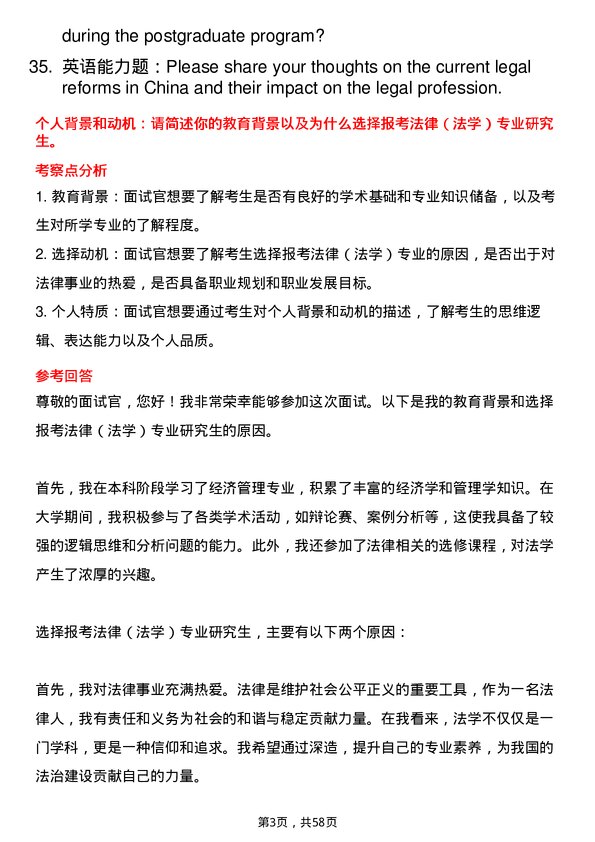 during the postgraduate program?

35. 英语能力题：Please share your thoughts on the current legal reforms in China and their impact on the legal profession.

个人背景和动机：请简述你的教育背景以及为什么选择报考法律（法学）专业研究生。

考察点分析

1. 教育背景：面试官想要了解考生是否有良好的学术基础和专业知识储备，以及考生对所学专业的了解程度。

2. 选择动机：面试官想要了解考生选择报考法律（法学）专业的原因，是否出于对法律事业的热爱，是否具备职业规划和职业发展目标。

3. 个人特质：面试官想要通过考生对个人背景和动机的描述，了解考生的思维逻辑、表达能力以及个人品质。

参考回答

尊敬的面试官，您好！我非常荣幸能够参加这次面试。以下是我的教育背景和选择报考法律（法学）专业研究生的原因。

首先，我在本科阶段学习了经济管理专业，积累了丰富的经济学和管理学知识。在大学期间，我积极参与了各类学术活动，如辩论赛、案例分析等，这使我具备了较强的逻辑思维和分析问题的能力。此外，我还参加了法律相关的选修课程，对法学产生了浓厚的兴趣。

选择报考法律（法学）专业研究生，主要有以下两个原因：

首先，我对法律事业充满热爱。法律是维护社会公平正义的重要工具，作为一名法律人，我有责任和义务为社会的和谐与稳定贡献力量。在我看来，法学不仅仅是一门学科，更是一种信仰和追求。我希望通过深造，提升自己的专业素养，为我国的法治建设贡献自己的力量。

第3页，共58页